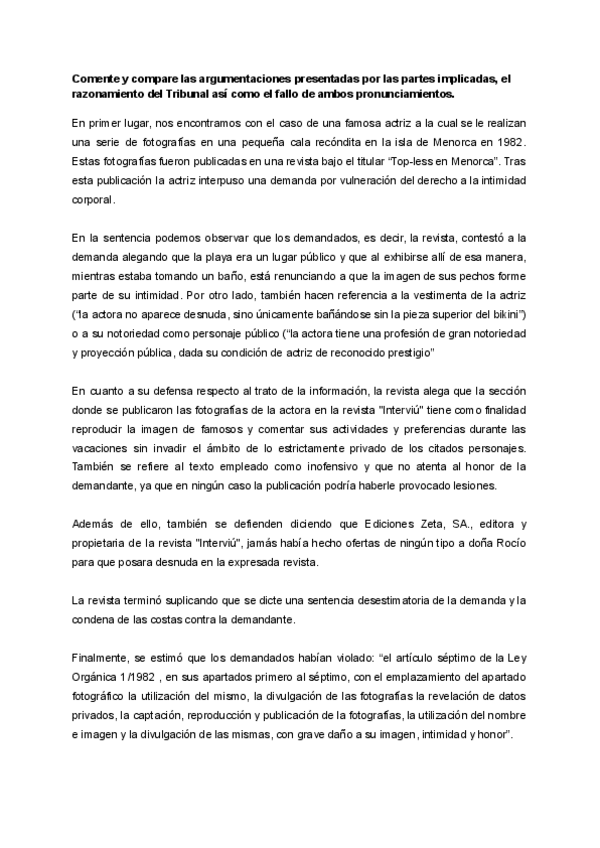 **Comente y compare las argumentaciones presentadas por las partes implicadas, el razonamiento del Tribunal así como el fallo de ambos pronunciamientos.**

En primer lugar, nos encontramos con el caso de una famosa actriz a la cual se le realizan una serie de fotografías en una pequeña cala recóndita en la isla de Menorca en 1982. Estas fotografías fueron publicadas en una revista bajo el titular "Top-less en Menorca". Tras esta publicación la actriz interpuso una demanda por vulneración del derecho a la intimidad corporal.

En la sentencia podemos observar que los demandados, es decir, la revista, contestó a la demanda alegando que la playa era un lugar público y que al exhibirse allí de esa manera, mientras estaba tomando un baño, está renunciando a que la imagen de sus pechos forme parte de su intimidad. Por otro lado, también hacen referencia a la vestimenta de la actriz ('la actora no aparece desnuda, sino únicamente bañándose sin la pieza superior del bikini") o a su notoriedad como personaje público ("la actora tiene una profesión de gran notoriedad y proyección pública, dada su condición de actriz de reconocido prestigio"

En cuanto a su defensa respecto al trato de la información, la revista alega que la sección donde se publicaron las fotografías de la actora en la revista "Interviú" tiene como finalidad reproducir la imagen de famosos y comentar sus actividades y preferencias durante las vacaciones sin invadir el ámbito de lo estrictamente privado de los citados personajes. También se refiere al texto empleado como inofensivo y que no atenta al honor de la demandante, ya que en ningún caso la publicación podría haberle provocado lesiones.

Además de ello, también se defienden diciendo que Ediciones Zeta, SA., editora y propietaria de la revista "Interviú", jamás había hecho ofertas de ningún tipo a doña Rocío para que posara desnuda en la expresada revista.

La revista terminó suplicando que se dicte una sentencia desestimatoria de la demanda y la condena de las costas contra la demandante.

Finalmente, se estimó que los demandados habían violado: "el artículo séptimo de la Ley Orgánica 1/1982 , en sus apartados primero al séptimo, con el emplazamiento del apartado fotográfico la utilización del mismo, la divulgación de las fotografías la revelación de datos privados, la captación, reproducción y publicación de la fotografías, la utilización del nombre e imagen y la divulgación de las mismas, con grave daño a su imagen, intimidad y honor".